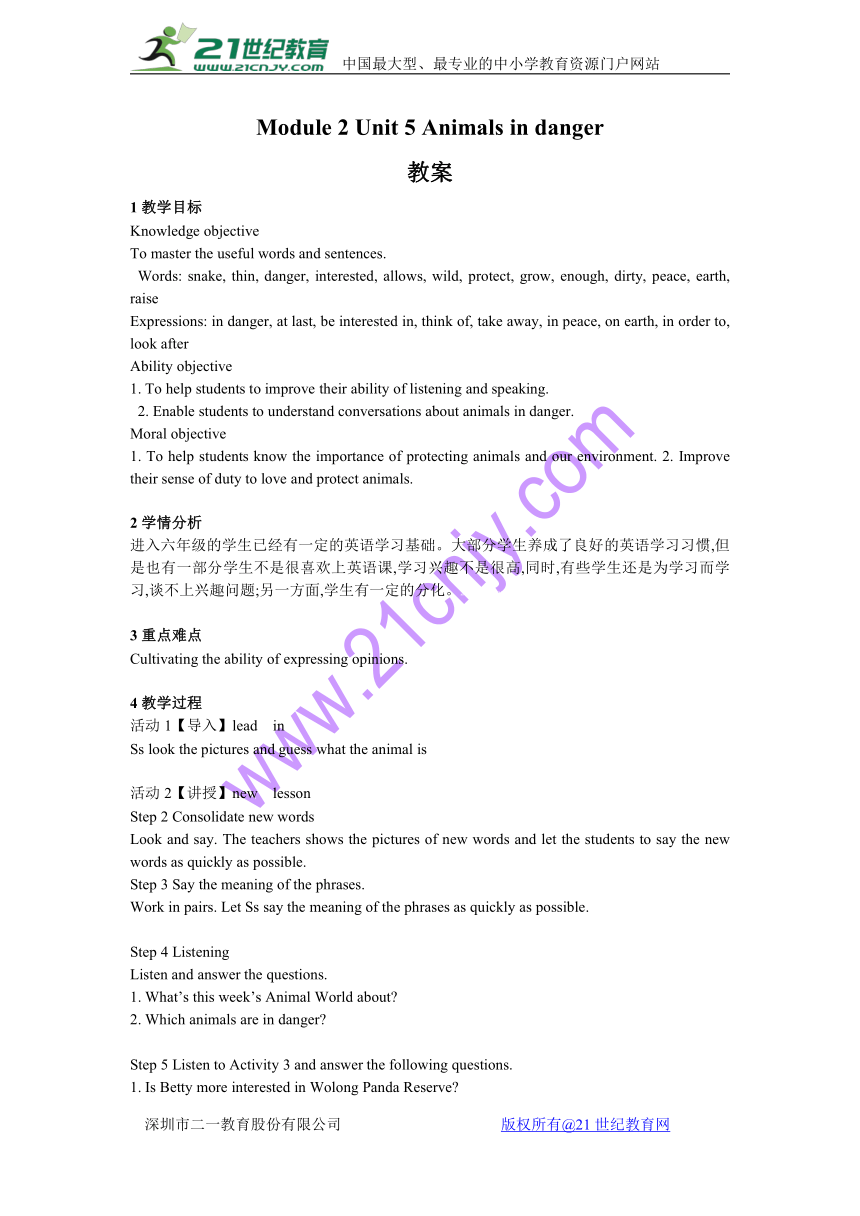 21世纪教育
www.21cnjy.com
中国最大型、最专业的中小学教育资源门户网站

Module 2 Unit 5 Animals in danger

教案

1 教学目标
Knowledge objective
To master the useful words and sentences.
Words: snake, thin, danger, interested, allows, wild, protect, grow, enough, dirty, peace, earth, raise
Expressions: in danger, at last, be interested in, think of, take away, in peace, on earth, in order to, look after
Ability objective
1. To help students to improve their ability of listening and speaking.
2. Enable students to understand conversations about animals in danger.
Moral objective
1. To help students know the importance of protecting animals and our environment. 2. Improve their sense of duty to love and protect animals.

2 学情分析
进入六年级的学生已经有一定的英语学习基础。大部分学生养成了良好的英语学习习惯,但是也有一部分学生不是很喜欢上英语课,学习兴趣不是很高,同时,有些学生还是为学习而学习,谈不上兴趣问题;另一方面,学生有一定的分化。

3 重点难点
Cultivating the ability of expressing opinions.

4 教学过程
活动 1【导入】lead in
Ss look the pictures and guess what the animal is

活动 2【讲授】new lesson
Step 2 Consolidate new words
Look and say. The teachers shows the pictures of new words and let the students to say the new words as quickly as possible.
Step 3 Say the meaning of the phrases.
Work in pairs. Let Ss say the meaning of the phrases as quickly as possible.

Step 4 Listening
Listen and answer the questions.
1. What's this week's Animal World about?
2. Which animals are in danger?

Step 5 Listen to Activity 3 and answer the following questions.
1. Is Betty more interested in Wolong Panda Reserve?

www.21cnjy.com

深圳市二一教育股份有限公司
版权所有@21 世纪教育网